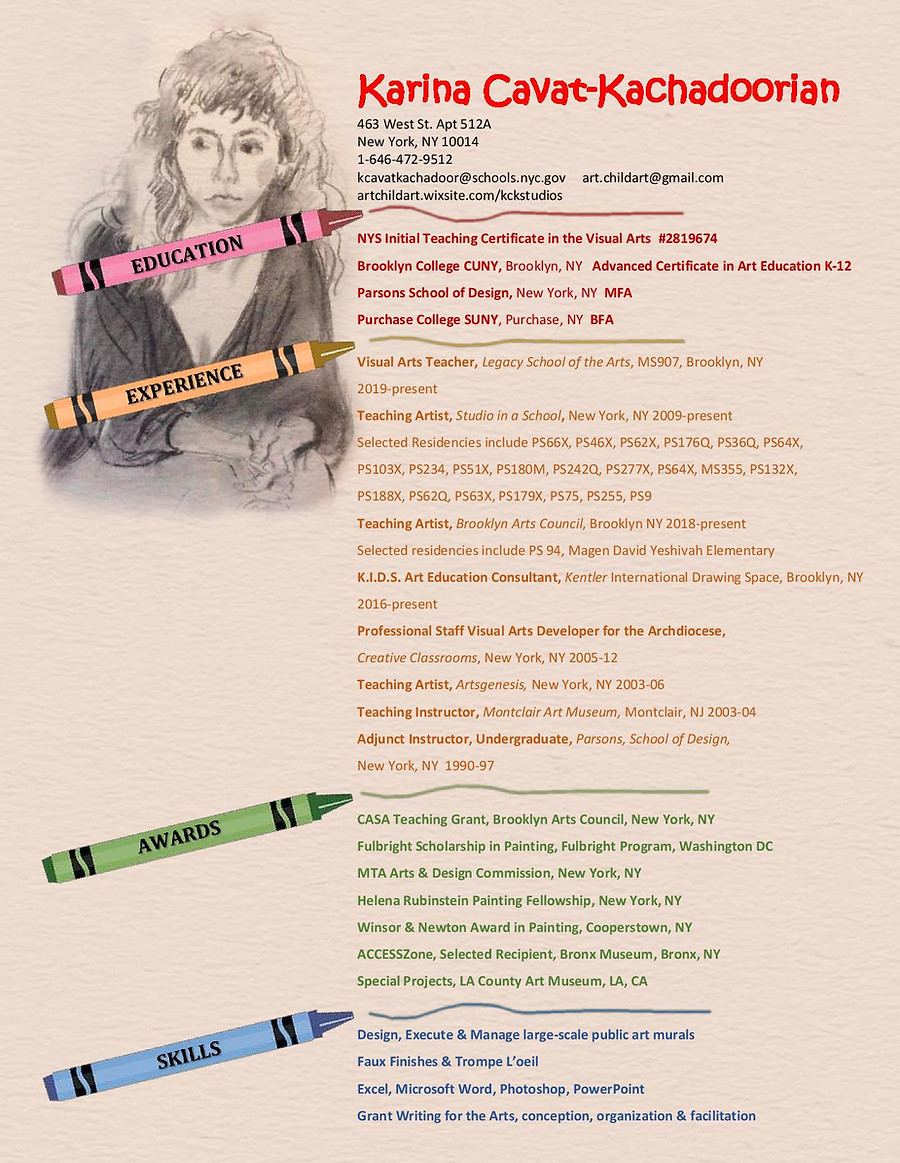 Karina Cavat-Kachadoorian
463 West St. Apt 512A
New York, NY 10014
1-646-472-9512
kcavatkachadoor@schools.nyc.gov art.childart@gmail.com
artchildart.wixsite.com/kckstudios

EDUCATION

NYS Initial Teaching Certificate in the Visual Arts #2819674
Brooklyn College CUNY, Brooklyn, NY Advanced Certificate in Art Education K-12
Parsons School of Design, New York, NY MFA
Purchase College SUNY, Purchase, NY BFA

EXPERIENCE

Visual Arts Teacher, Legacy School of the Arts, MS907, Brooklyn, NY 2019-present
Teaching Artist, Studio in a School, New York, NY 2009-present
Selected Residencies include PS66X, PS46X, PS62X, PS176Q, PS36Q, PS64X, PS103X, PS234, PS51X, PS180M, PS242Q, PS277X, PS64X, MS355, PS132X, PS188X, PS62Q, PS63X, PS179X, PS75, PS255, PS9
Teaching Artist, Brooklyn Arts Council, Brooklyn NY 2018-present
Selected residencies include PS 94, Magen David Yeshivah Elementary
K.I.D.S. Art Education Consultant, Kentler International Drawing Space, Brooklyn, NY 2016-present
Professional Staff Visual Arts Developer for the Archdiocese, Creative Classrooms, New York, NY 2005-12
Teaching Artist, Artsgenesis, New York, NY 2003-06
Teaching Instructor, Montclair Art Museum, Montclair, NJ 2003-04
Adjunct Instructor, Undergraduate, Parsons, School of Design, New York, NY 1990-97

AWARDS

CASA Teaching Grant, Brooklyn Arts Council, New York, NY
Fulbright Scholarship in Painting, Fulbright Program, Washington DC
MTA Arts & Design Commission, New York, NY
Helena Rubinstein Painting Fellowship, New York, NY
Winsor & Newton Award in Painting, Cooperstown, NY
ACCESSZone, Selected Recipient, Bronx Museum, Bronx, NY
Special Projects, LA County Art Museum, LA, CA

SKILLS

Design, Execute & Manage large-scale public art murals
Faux Finishes & Trompe L'oeil
Excel, Microsoft Word, Photoshop, PowerPoint
Grant Writing for the Arts, conception, organization & facilitation